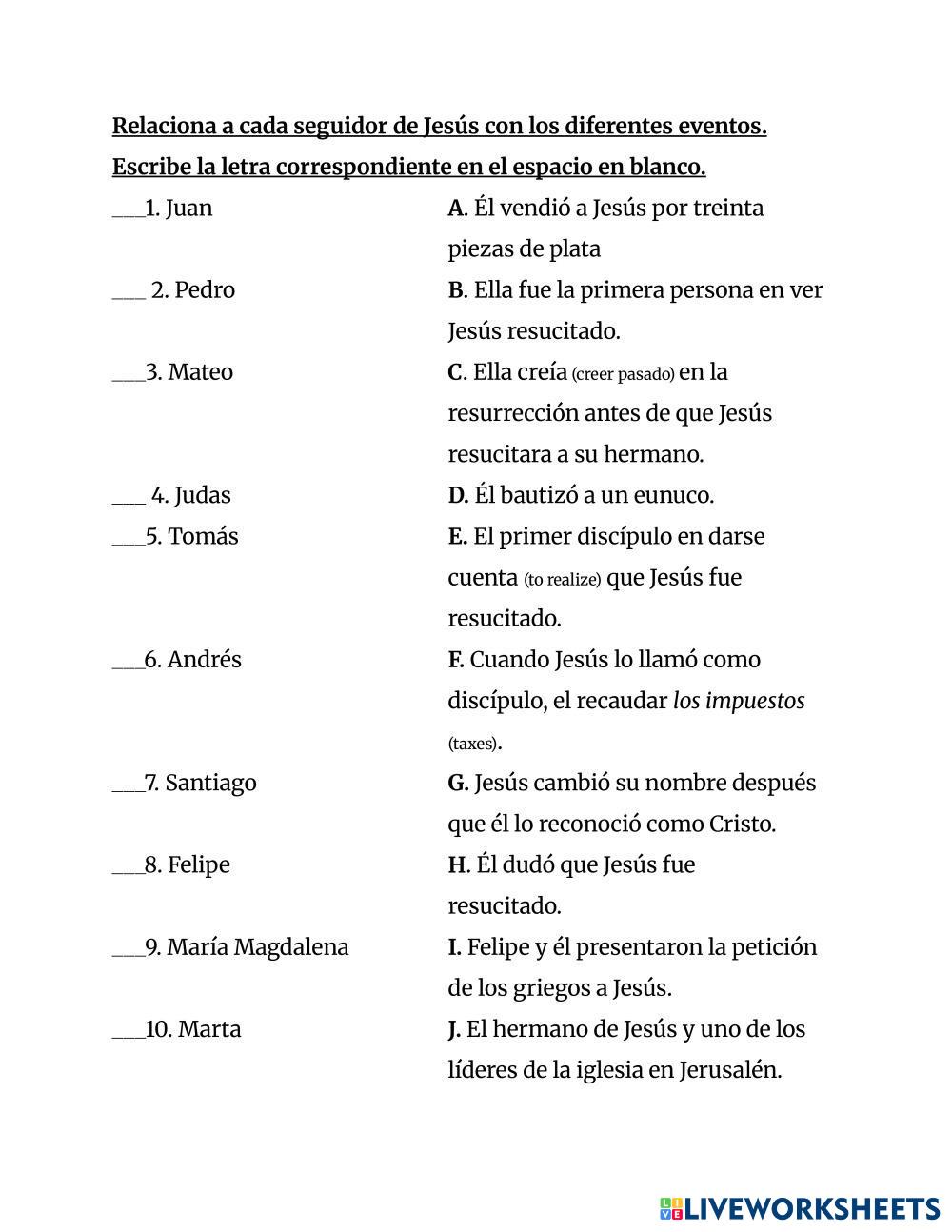 Relaciona a cada seguidor de Jesús con los diferentes eventos. Escribe la letra correspondiente en el espacio en blanco.

___1. Juan
___ 2. Pedro
___3. Mateo
___ 4. Judas
___5. Tomás
___6. Andrés
___7. Santiago
___8. Felipe
___9. María Magdalena
___10. Marta

A. Él vendió a Jesús por treinta piezas de plata
B. Ella fue la primera persona en ver Jesús resucitado.
C. Ella creía (creer pasado) en la resurrección antes de que Jesús resucitara a su hermano.
D. Él bautizó a un eunuco.
E. El primer discípulo en darse cuenta (to realize) que Jesús fue resucitado.
F. Cuando Jesús lo llamó como discípulo, el recaudar los impuestos (taxes).
G. Jesús cambió su nombre después que él lo reconoció como Cristo.
H. Él dudó que Jesús fue resucitado.
I. Felipe y él presentaron la petición de los griegos a Jesús.
J. El hermano de Jesús y uno de los líderes de la iglesia en Jerusalén.

LIVEWORKSHEETS